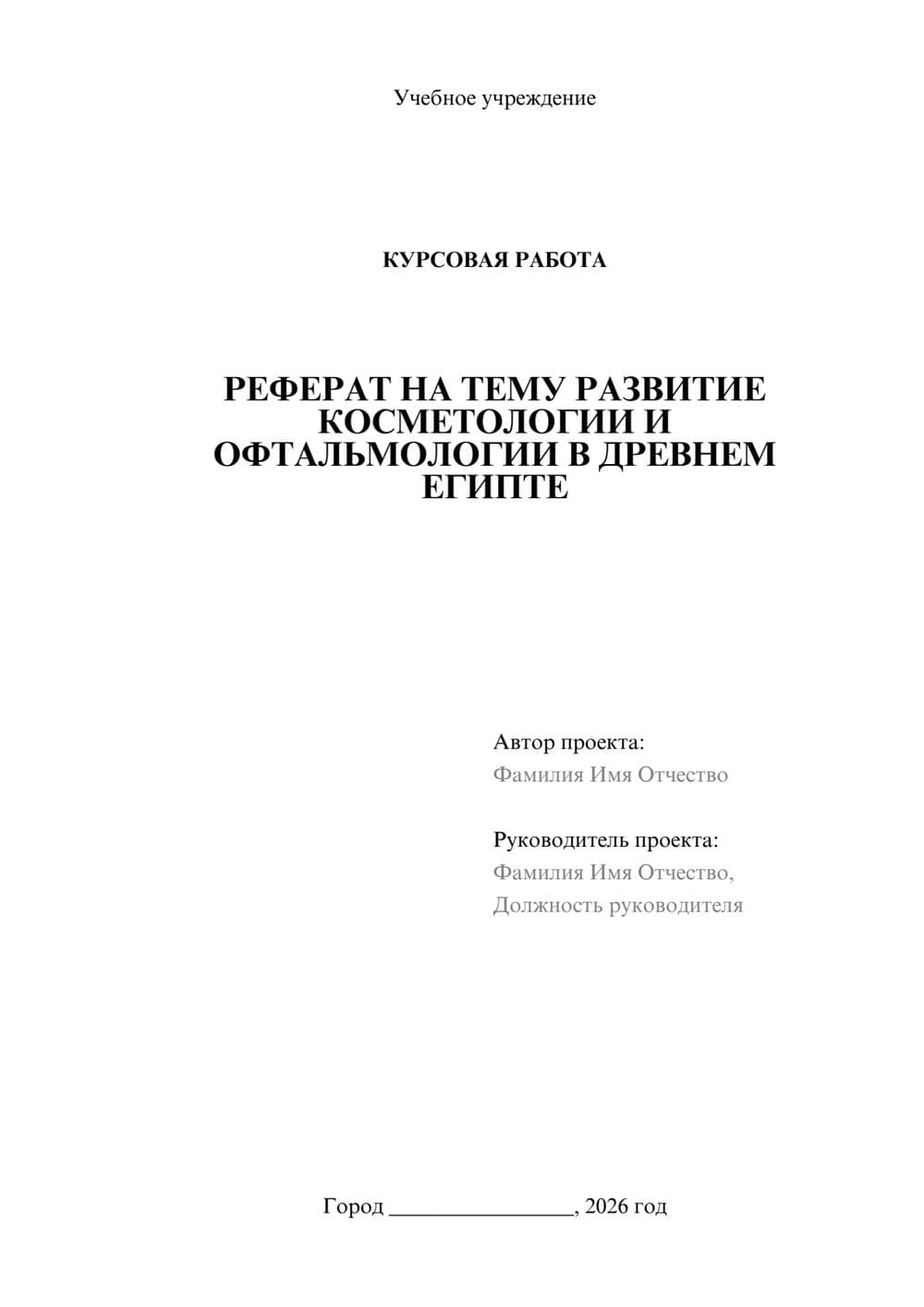 Учебное учреждение

КУРСОВАЯ РАБОТА

РЕФЕРАТ НА ТЕМУ РАЗВИТИЕ КОСМЕТОЛОГИИ И ОФТАЛЬМОЛОГИИ В ДРЕВНЕМ ЕГИПТЕ

Автор проекта:
Фамилия Имя Отчество

Руководитель проекта:
Фамилия Имя Отчество,
Должность руководителя

Город ________________, 2026 год